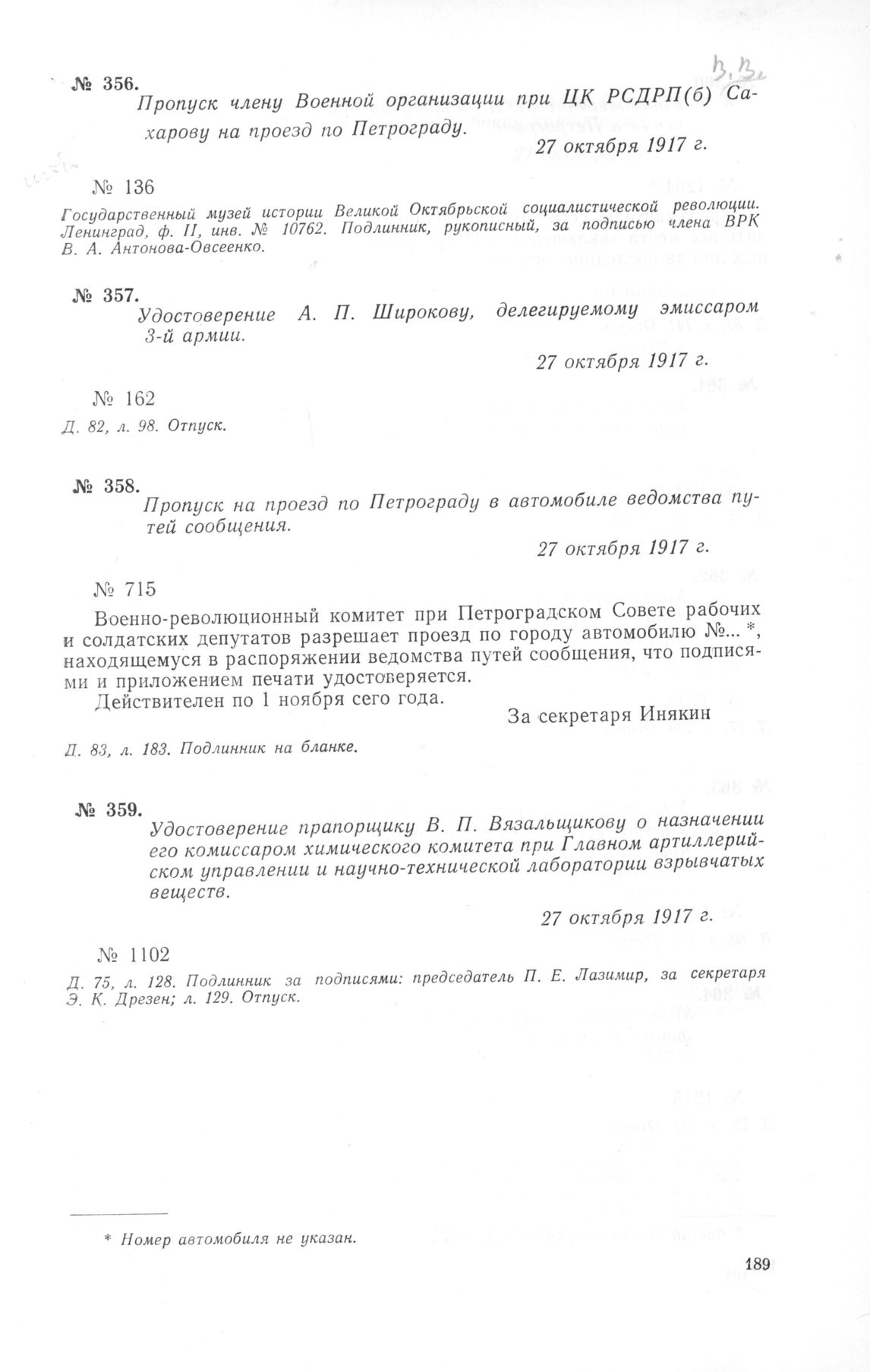 В.В.

№ 356.

Пропуск члену Военной организации при ЦК РСДРП(б) Сахарову на проезд по Петрограду.

27 октября 1917 г.

№ 136

Государственный музей истории Великой Октябрьской социалистической революции. Ленинград, ф. II, инв. № 10762. Подлинник, рукописный, за подписью члена ВРК В. А. Антонова-Овсеенко.

№ 357.

Удостоверение А. П. Широкову, делегируемому эмиссаром 3-й армии.

27 октября 1917 г.

№ 162

Д. 82, л. 98. Отпуск.

№ 358.

Пропуск на проезд по Петрограду в автомобиле ведомства путей сообщения.

27 октября 1917 г.

№ 715

Военно-революционный комитет при Петроградском Совете рабочих и солдатских депутатов разрешает проезд по городу автомобилю №... *, находящемуся в распоряжении ведомства путей сообщения, что подписями и приложением печати удостоверяется.

Действителен по 1 ноября сего года.

За секретаря Инякин

Д. 83, л. 183. Подлинник на бланке.

№ 359.

Удостоверение прапорщику В. П. Вязальщикову о назначении его комиссаром химического комитета при Главном артиллерийском управлении и научно-технической лаборатории взрывчатых веществ.

27 октября 1917 г.

№ 1102

Д. 75, л. 128. Подлинник за подписями: председатель П. Е. Лазимир, за секретаря Э. К. Дрезен; л. 129. Отпуск.

* Номер автомобиля не указан.

189